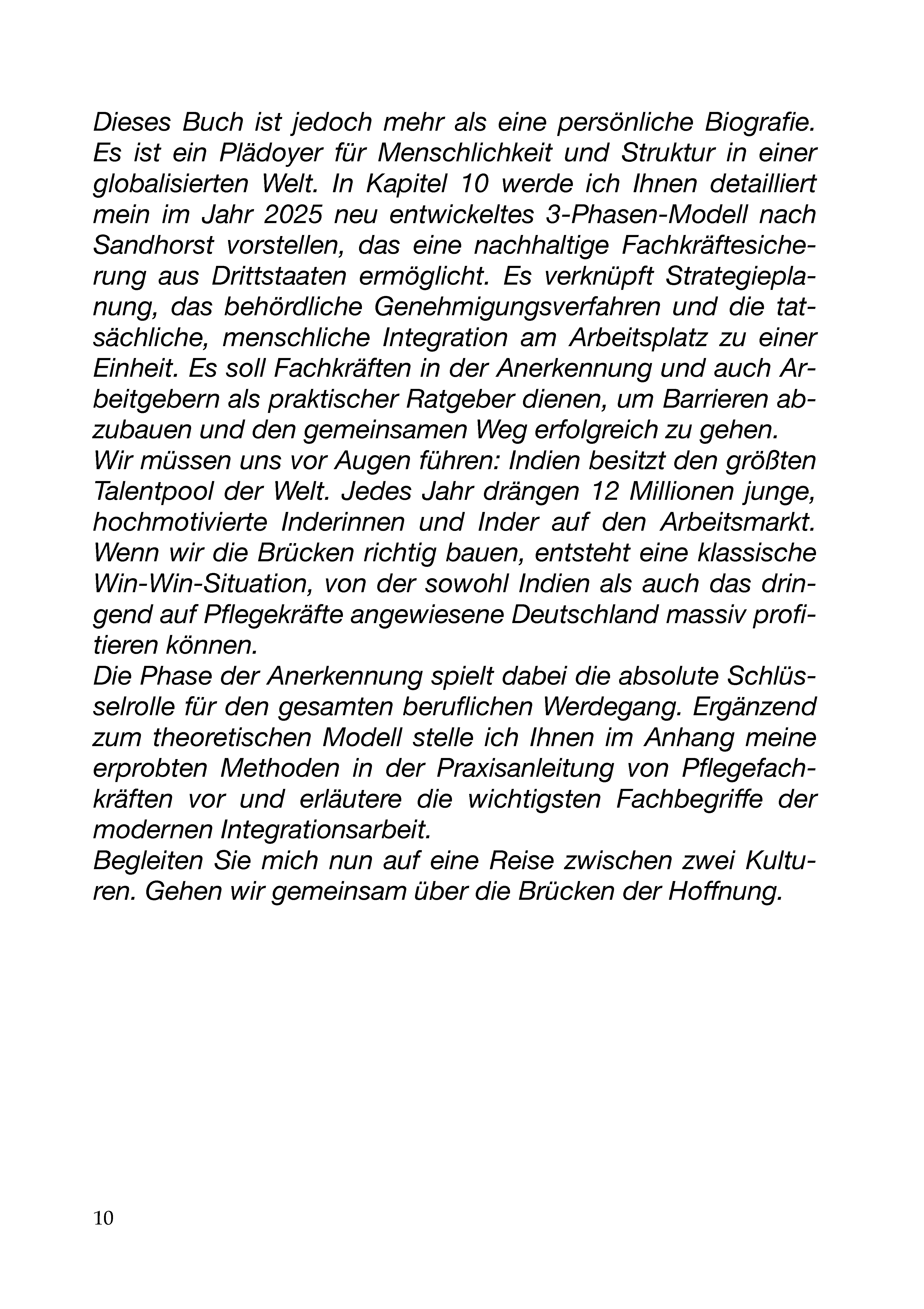 Dieses Buch ist jedoch mehr als eine persönliche Biografie. Es ist ein Plädoyer für Menschlichkeit und Struktur in einer globalisierten Welt. In Kapitel 10 werde ich Ihnen detailliert mein im Jahr 2025 neu entwickeltes 3-Phasen-Modell nach Sandhorst vorstellen, das eine nachhaltige Fachkräftesicherung aus Drittstaaten ermöglicht. Es verknüpft Strategieplanung, das behördliche Genehmigungsverfahren und die tatsächliche, menschliche Integration am Arbeitsplatz zu einer Einheit. Es soll Fachkräften in der Anerkennung und auch Arbeitgebern als praktischer Ratgeber dienen, um Barrieren abzubauen und den gemeinsamen Weg erfolgreich zu gehen.

Wir müssen uns vor Augen führen: Indien besitzt den größten Talentpool der Welt. Jedes Jahr drängen 12 Millionen junge, hochmotivierte Inderinnen und Inder auf den Arbeitsmarkt. Wenn wir die Brücken richtig bauen, entsteht eine klassische Win-Win-Situation, von der sowohl Indien als auch das dringend auf Pflegekräfte angewiesene Deutschland massiv profitieren können.

Die Phase der Anerkennung spielt dabei die absolute Schlüsselrolle für den gesamten beruflichen Werdegang. Ergänzend zum theoretischen Modell stelle ich Ihnen im Anhang meine erprobten Methoden in der Praxisanleitung von Pflegefachkräften vor und erläutere die wichtigsten Fachbegriffe der modernen Integrationsarbeit.

Begleiten Sie mich nun auf eine Reise zwischen zwei Kulturen. Gehen wir gemeinsam über die Brücken der Hoffnung.

10